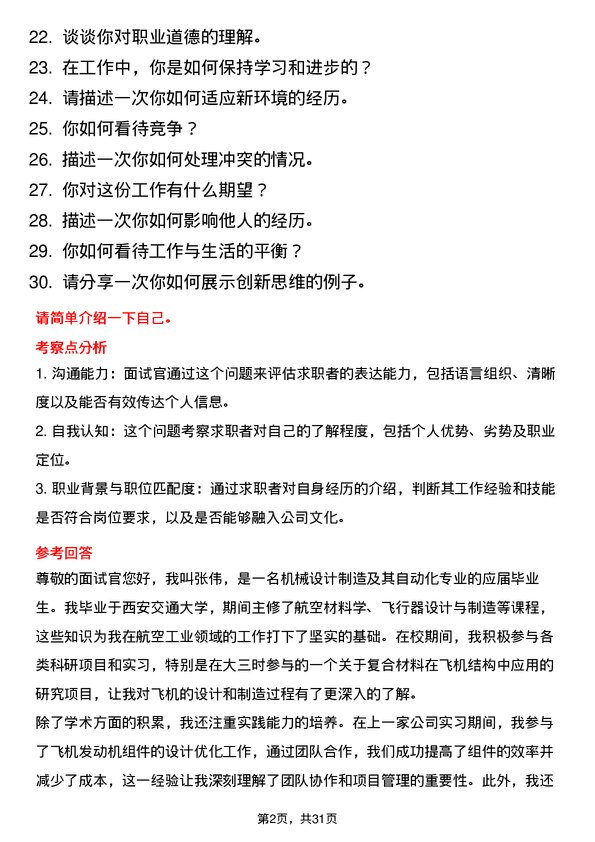 22. 谈谈你对职业道德的理解。
23. 在工作中，你是如何保持学习和进步的？
24. 请描述一次你如何适应新环境的经历。
25. 你如何看待竞争？
26. 描述一次你如何处理冲突的情况。
27. 你对这份工作有什么期望？
28. 描述一次你如何影响他人的经历。
29. 你如何看待工作与生活的平衡？
30. 请分享一次你如何展示创新思维的例子。

请简单介绍一下自己。

考察点分析

1. 沟通能力：面试官通过这个问题来评估求职者的表达能力，包括语言组织、清晰度以及能否有效传达个人信息。

2. 自我认知：这个问题考察求职者对自己的了解程度，包括个人优势、劣势及职业定位。

3. 职业背景与职位匹配度：通过求职者对自身经历的介绍，判断其工作经验和技能是否符合岗位要求，以及是否能够融入公司文化。

参考回答

尊敬的面试官您好，我叫张伟，是一名机械设计制造及其自动化专业的应届毕业生。我毕业于西安交通大学，期间主修了航空材料学、飞行器设计与制造等课程，这些知识为我在航空工业领域的工作打下了坚实的基础。在校期间，我积极参与各类科研项目和实习，特别是在大三时参与的一个关于复合材料在飞机结构中应用的研究项目，让我对飞机的设计和制造过程有了更深入的了解。

除了学术方面的积累，我还注重实践能力的培养。在上一家公司实习期间，我参与了飞机发动机组件的设计优化工作，通过团队合作，我们成功提高了组件的效率并减少了成本，这一经验让我深刻理解了团队协作和项目管理的重要性。此外，我还

第2页，共31页